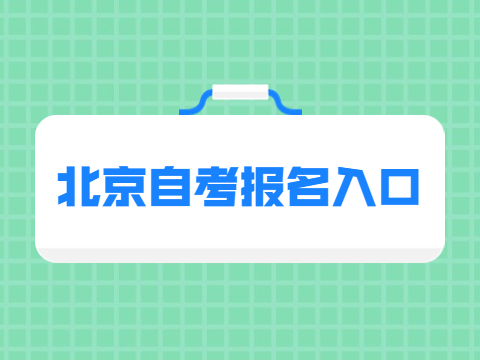 北京自考报名入口